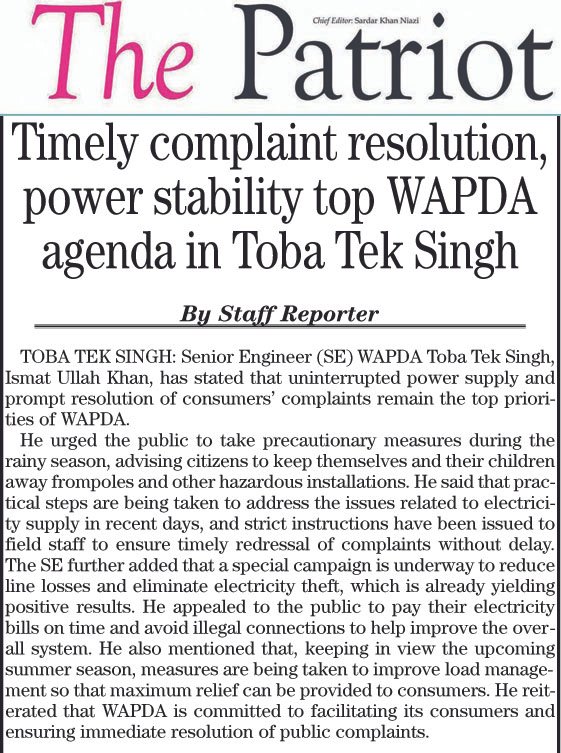 The Patriot

Chief Editor: Sardar Khan Niazi

Timely complaint resolution, power stability top WAPDA agenda in Toba Tek Singh

By Staff Reporter

TOBA TEK SINGH: Senior Engineer (SE) WAPDA Toba Tek Singh, Ismat Ullah Khan, has stated that uninterrupted power supply and prompt resolution of consumers' complaints remain the top priorities of WAPDA.

He urged the public to take precautionary measures during the rainy season, advising citizens to keep themselves and their children away frompoles and other hazardous installations. He said that practical steps are being taken to address the issues related to electricity supply in recent days, and strict instructions have been issued to field staff to ensure timely redressal of complaints without delay. The SE further added that a special campaign is underway to reduce line losses and eliminate electricity theft, which is already yielding positive results. He appealed to the public to pay their electricity bills on time and avoid illegal connections to help improve the overall system. He also mentioned that, keeping in view the upcoming summer season, measures are being taken to improve load management so that maximum relief can be provided to consumers. He reiterated that WAPDA is committed to facilitating its consumers and ensuring immediate resolution of public complaints.